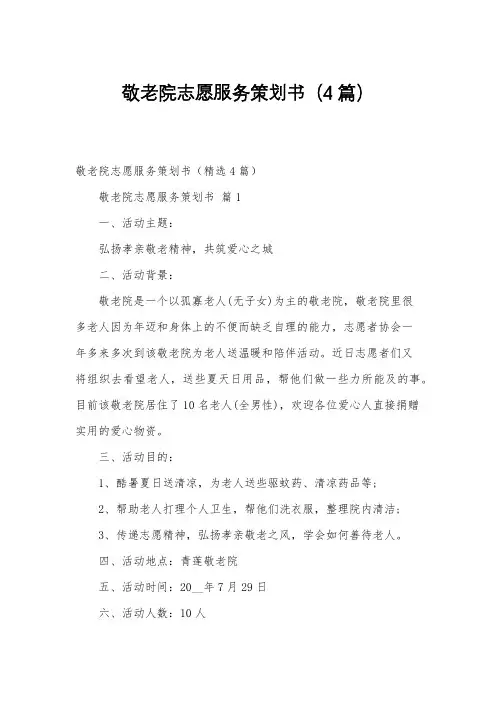 敬老院志愿服务策划书（4篇）

敬老院志愿服务策划书（精选4篇）

敬老院志愿服务策划书 篇1

一、活动主题：

弘扬孝亲敬老精神，共筑爱心之城

二、活动背景：

敬老院是一个以孤寡老人（无子女）为主的敬老院，敬老院里很多老人因为年迈和身体上的不便而缺乏自理的能力，志愿者协会一年多来多次到该敬老院为老人送温暖和陪伴活动。近日志愿者们又将组织去看望老人，送些夏天日用品，帮他们做一些力所能及的事。目前该敬老院居住了10名老人（全男性），欢迎各位爱心人直接捐赠实用的爱心物资。

三、活动目的：

1、酷暑夏日送清凉，为老人送些驱蚊药、清凉药品等；

2、帮助老人打理个人卫生，帮他们洗衣服，整理院内清洁；

3、传递志愿精神，弘扬孝亲敬老之风，学会如何善待老人。

四、活动地点：青莲敬老院

五、活动时间：20__年7月29日

六、活动人数：10人